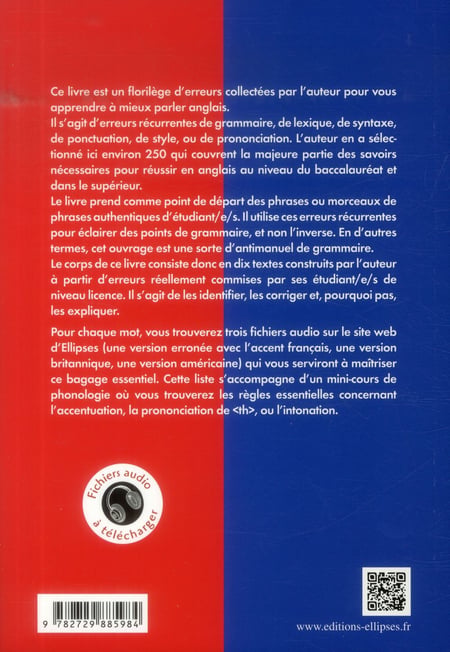 Ce livre est un florilège d'erreurs collectées par l'auteur pour vous apprendre à mieux parler anglais.
Il s'agit d'erreurs récurrentes de grammaire, de lexique, de syntaxe, de ponctuation, de style, ou de prononciation. L'auteur en a sélectionné ici environ 250 qui couvrent la majeure partie des savoirs nécessaires pour réussir en anglais au niveau du baccalauréat et dans le supérieur.
Le livre prend comme point de départ des phrases ou morceaux de phrases authentiques d'étudiant/e/s. Il utilise ces erreurs récurrentes pour éclairer des points de grammaire, et non l'inverse. En d'autres termes, cet ouvrage est une sorte d'antimanuel de grammaire.
Le corps de ce livre consiste donc en dix textes construits par l'auteur à partir d'erreurs réellement commises par ses étudiant/e/s de niveau licence. Il s'agit de les identifier, les corriger et, pourquoi pas, les expliquer.

Pour chaque mot, vous trouverez trois fichiers audio sur le site web d'Ellipses (une version erronée avec l'accent français, une version britannique, une version américaine) qui vous serviront à maîtriser ce bagage essentiel. Cette liste s'accompagne d'un mini-cours de phonologie où vous trouverez les règles essentielles concernant l'accentuation, la prononciation de <th>, ou l'intonation.

Fichiers audio à télécharger

9 782729 885984

www.editions-ellipses.fr